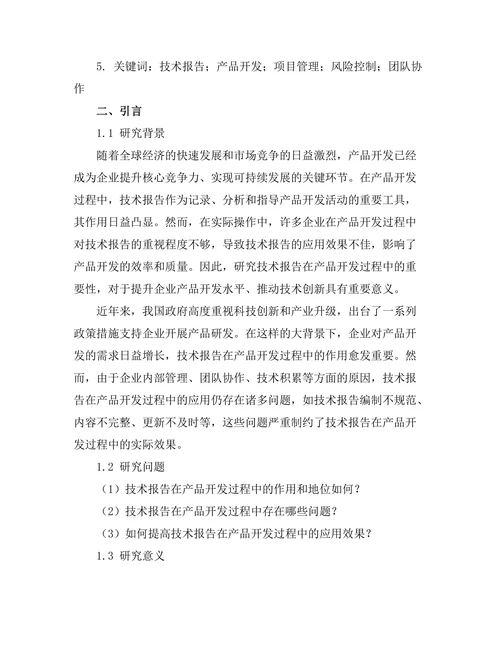 5. 关键词：技术报告；产品开发；项目管理；风险控制；团队协作

二、引言

1.1 研究背景

随着全球经济的快速发展和市场竞争的日益激烈，产品开发已经成为企业提升核心竞争力、实现可持续发展的关键环节。在产品开发过程中，技术报告作为记录、分析和指导产品开发活动的重要工具，其作用日益凸显。然而，在实际操作中，许多企业在产品开发过程中对技术报告的重视程度不够，导致技术报告的应用效果不佳，影响了产品开发的效率和质量。因此，研究技术报告在产品开发过程中的重要性，对于提升企业产品开发水平、推动技术创新具有重要意义。

近年来，我国政府高度重视科技创新和产业升级，出台了一系列政策措施支持企业开展产品研发。在这样的大背景下，企业对产品开发的需求日益增长，技术报告在产品开发过程中的作用愈发重要。然而，由于企业内部管理、团队协作、技术积累等方面的原因，技术报告在产品开发过程中的应用仍存在诸多问题，如技术报告编制不规范、内容不完整、更新不及时等，这些问题严重制约了技术报告在产品开发过程中的实际效果。

1.2 研究问题

（1）技术报告在产品开发过程中的作用和地位如何？

（2）技术报告在产品开发过程中存在哪些问题？

（3）如何提高技术报告在产品开发过程中的应用效果？

1.3 研究意义